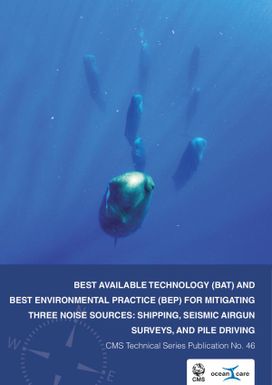 BEST AVAILABLE TECHNOLOGY (BAT) AND BEST ENVIRONMENTAL PRACTICE (BEP) FOR MITIGATING THREE NOISE SOURCES: SHIPPING, SEISMIC AIRGUN SURVEYS, AND PILE DRIVING

CMS Technical Series Publication No. 46

W

E

CMS

ocean care